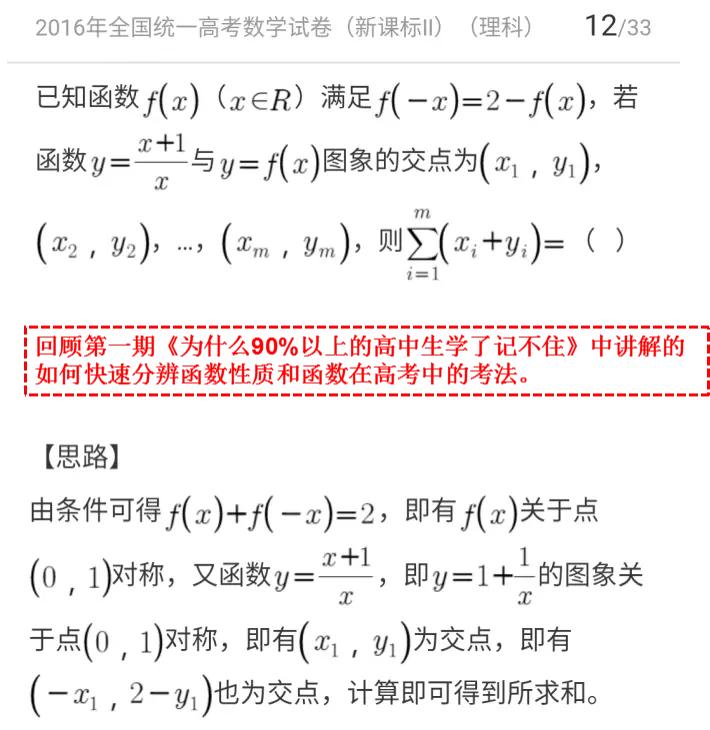 2016年全国统一高考数学试卷（新课标II）（理科） 12/33

已知函数$f(x)$（$x\in R$）满足$f(-x)=2-f(x)$，若函数$y=\frac{x+1}{x}$与$y=f(x)$图象的交点为$(x_1，y_1)$，$(x_2，y_2)$，…，$(x_m，y_m)$，则$\sum_{i=1}^{m}(x_i+y_i)=$（ ）

回顾第一期《为什么90%以上的高中生学了记不住》中讲解的如何快速分辨函数性质和函数在高考中的考法。

【思路】

由条件可得$f(x)+f(-x)=2$，即有$f(x)$关于点$(0，1)$对称，又函数$y=\frac{x+1}{x}$，即$y=1+\frac{1}{x}$的图象关于点$(0，1)$对称，即有$(x_1，y_1)$为交点，即有$(-x_1，2-y_1)$也为交点，计算即可得到所求和。